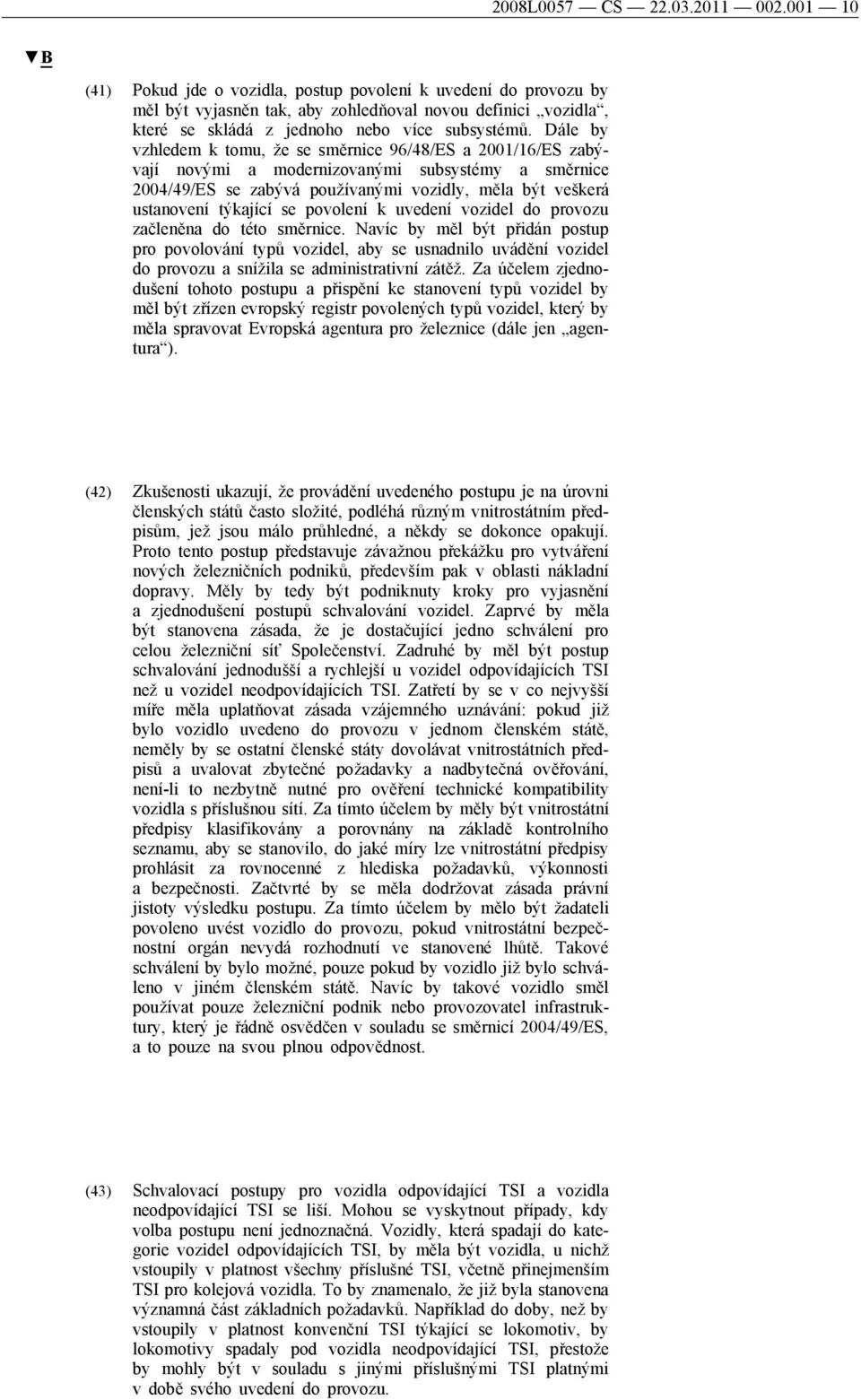 2008L0057 — CS — 22.03.2011 — 002.001 — 10

▼B

(41) Pokud jde o vozidla, postup povolení k uvedení do provozu by měl být vyjasněn tak, aby zohledňoval novou definici „vozidla“, které se skládá z jednoho nebo více subsystémů. Dále by vzhledem k tomu, že se směrnice 96/48/ES a 2001/16/ES zabývají novými a modernizovanými subsystémy a směrnice 2004/49/ES se zabývá používanými vozidly, měla být veškerá ustanovení týkající se povolení k uvedení vozidel do provozu začleněna do této směrnice. Navíc by měl být přidán postup pro povolování typů vozidel, aby se usnadnilo uvádění vozidel do provozu a snížila se administrativní zátěž. Za účelem zjednodušení tohoto postupu a přispění ke stanovení typů vozidel by měl být zřízen evropský registr povolených typů vozidel, který by měla spravovat Evropská agentura pro železnice (dále jen „agentura“).

(42) Zkušenosti ukazují, že provádění uvedeného postupu je na úrovni členských států často složité, podléhá různým vnitrostátním předpisům, jež jsou málo průhledné, a někdy se dokonce opakují. Proto tento postup představuje závažnou překážku pro vytváření nových železničních podniků, především pak v oblasti nákladní dopravy. Měly by tedy být podniknuty kroky pro vyjasnění a zjednodušení postupů schvalování vozidel. Zaprvé by měla být stanovena zásada, že je dostačující jedno schválení pro celou železniční síť Společenství. Zadruhé by měl být postup schvalování jednodušší a rychlejší u vozidel odpovídajících TSI než u vozidel neodpovídajících TSI. Zatřetí by se v co nejvyšší míře měla uplatňovat zásada vzájemného uznávání: pokud již bylo vozidlo uvedeno do provozu v jednom členském státě, neměly by se ostatní členské státy dovolávat vnitrostátních předpisů a uvalovat zbytečné požadavky a nadbytečná ověřování, není-li to nezbytně nutné pro ověření technické kompatibility vozidla s příslušnou sítí. Za tímto účelem by měly být vnitrostátní předpisy klasifikovány a porovnány na základě kontrolního seznamu, aby se stanovilo, do jaké míry lze vnitrostátní předpisy prohlásit za rovnocenné z hlediska požadavků, výkonnosti a bezpečnosti. Začtvrté by se měla dodržovat zásada právní jistoty výsledku postupu. Za tímto účelem by mělo být žadateli povoleno uvést vozidlo do provozu, pokud vnitrostátní bezpečnostní orgán nevydá rozhodnutí ve stanovené lhůtě. Takové schválení by bylo možné, pouze pokud by vozidlo již bylo schváleno v jiném členském státě. Navíc by takové vozidlo směl používat pouze železniční podnik nebo provozovatel infrastruktury, který je řádně osvědčen v souladu se směrnicí 2004/49/ES, a to pouze na svou plnou odpovědnost.

(43) Schvalovací postupy pro vozidla odpovídající TSI a vozidla neodpovídající TSI se liší. Mohou se vyskytnout případy, kdy volba postupu není jednoznačná. Vozidly, která spadají do kategorie vozidel odpovídajících TSI, by měla být vozidla, u nichž vstoupily v platnost všechny příslušné TSI, včetně přinejmenším TSI pro kolejová vozidla. To by znamenalo, že již byla stanovena významná část základních požadavků. Například do doby, než by vstoupily v platnost konvenční TSI týkající se lokomotiv, by lokomotivy spadaly pod vozidla neodpovídající TSI, přestože by mohly být v souladu s jinými příslušnými TSI platnými v době svého uvedení do provozu.